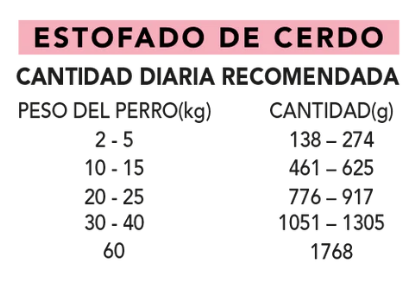 ESTOFADO DE CERDO

CANTIDAD DIARIA RECOMENDADA

| PESO DEL PERRO(kg) | CANTIDAD(g) |
|---|---|
| 2 - 5 | 138 – 274 |
| 10 - 15 | 461 – 625 |
| 20 - 25 | 776 – 917 |
| 30 - 40 | 1051 – 1305 |
| 60 | 1768 |